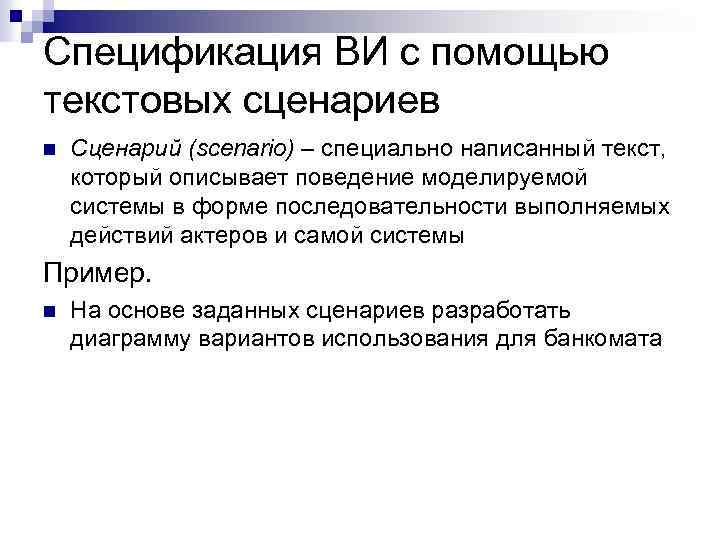 Спецификация ВИ с помощью текстовых сценариев

Сценарий (scenario) – специально написанный текст, который описывает поведение моделируемой системы в форме последовательности выполняемых действий актеров и самой системы

Пример.

На основе заданных сценариев разработать диаграмму вариантов использования для банкомата